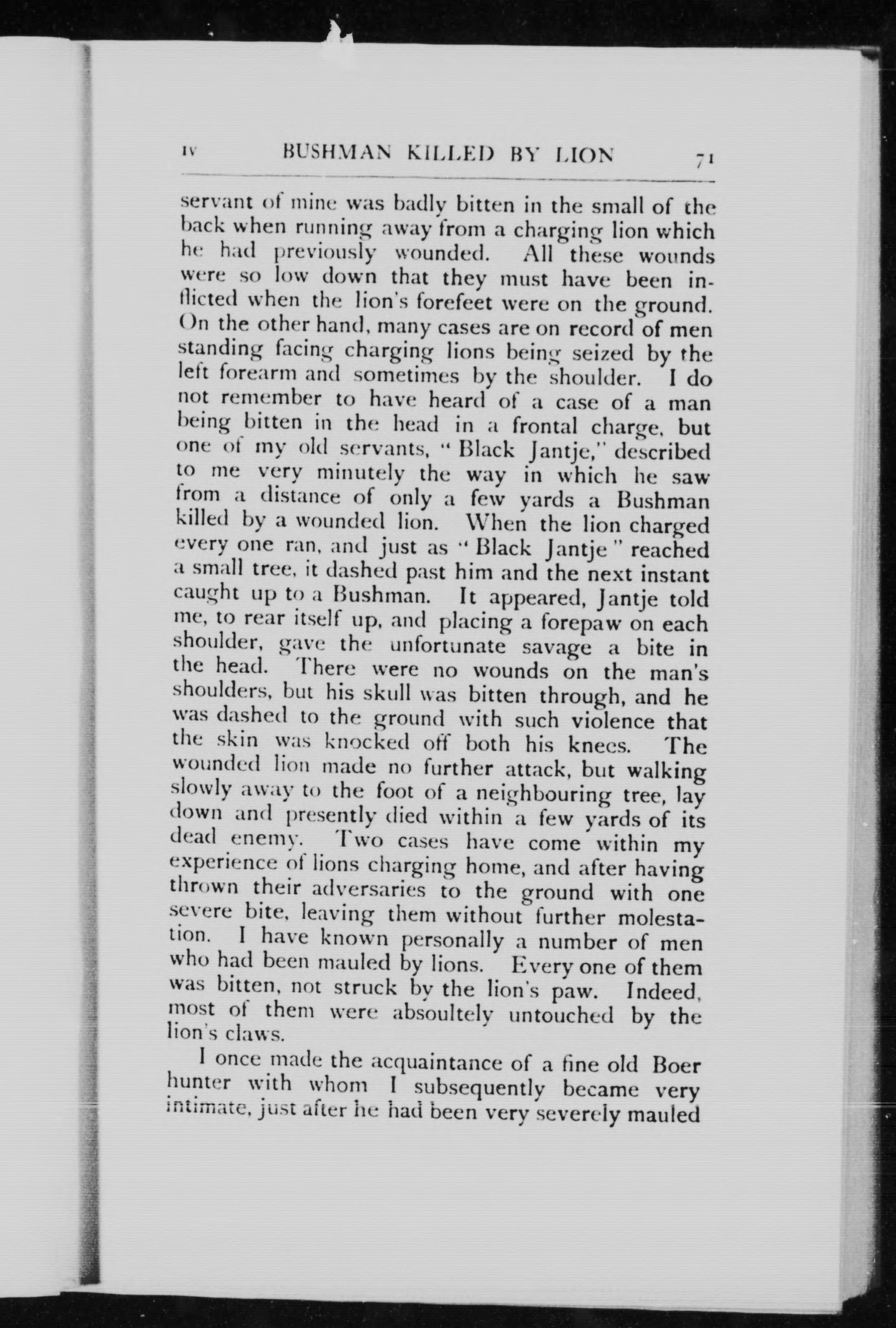 IV BUSHMAN KILLED BY LION 71

servant of mine was badly bitten in the small of the back when running away from a charging lion which he had previously wounded. All these wounds were so low down that they must have been inflicted when the lion's forefeet were on the ground. On the other hand, many cases are on record of men standing facing charging lions being seized by the left forearm and sometimes by the shoulder. I do not remember to have heard of a case of a man being bitten in the head in a frontal charge, but one of my old servants, "Black Jantje," described to me very minutely the way in which he saw from a distance of only a few yards a Bushman killed by a wounded lion. When the lion charged every one ran, and just as "Black Jantje" reached a small tree, it dashed past him and the next instant caught up to a Bushman. It appeared, Jantje told me, to rear itself up, and placing a forepaw on each shoulder, gave the unfortunate savage a bite in the head. There were no wounds on the man's shoulders, but his skull was bitten through, and he was dashed to the ground with such violence that the skin was knocked off both his knees. The wounded lion made no further attack, but walking slowly away to the foot of a neighbouring tree, lay down and presently died within a few yards of its dead enemy. Two cases have come within my experience of lions charging home, and after having thrown their adversaries to the ground with one severe bite, leaving them without further molestation. I have known personally a number of men who had been mauled by lions. Every one of them was bitten, not struck by the lion's paw. Indeed, most of them were absoultely untouched by the lion's claws.

I once made the acquaintance of a fine old Boer hunter with whom I subsequently became very intimate, just after he had been very severely mauled